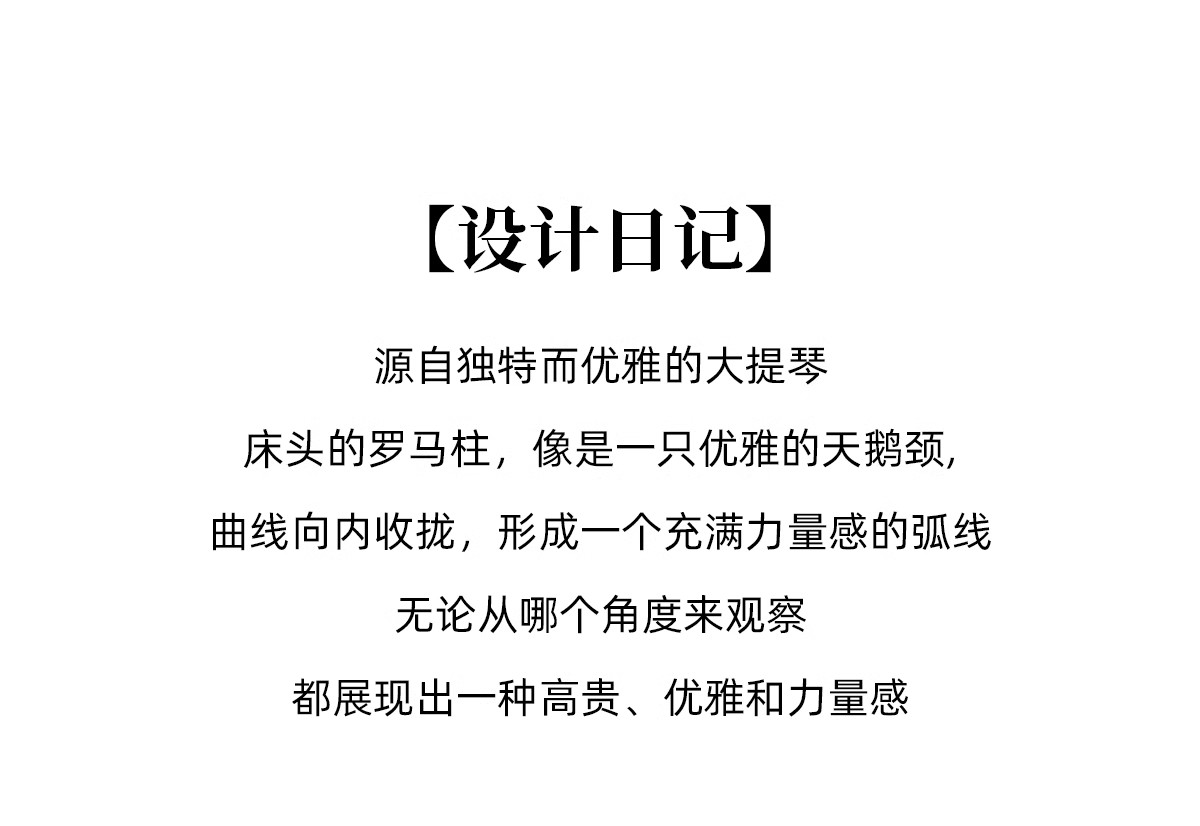 【设计日记】

源自独特而优雅的大提琴

床头的罗马柱，像是一只优雅的天鹅颈，

曲线向内收拢，形成一个充满力量感的弧线

无论从哪个角度来观察

都展现出一种高贵、优雅和力量感